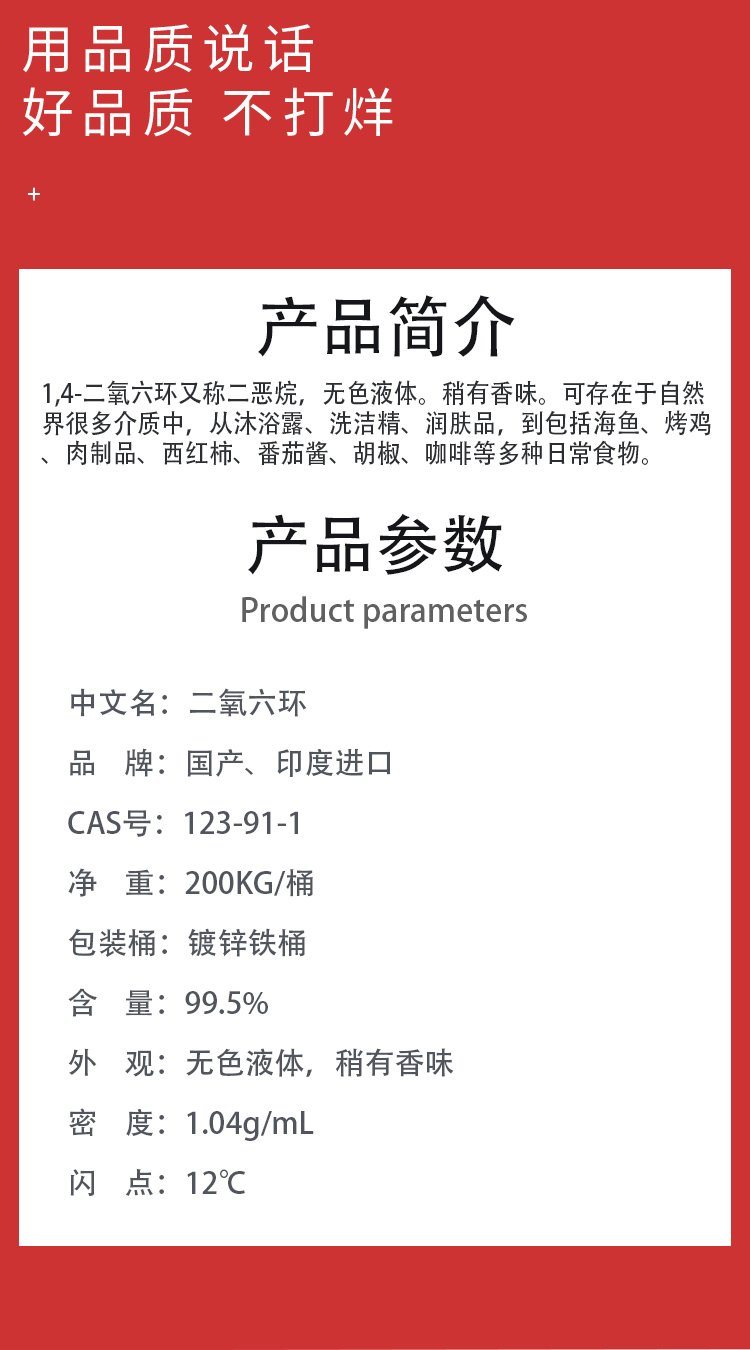 用品质说话
好品质 不打烊

+

产品简介

1,4-二氧六环又称二恶烷，无色液体。稍有香味。可存在于自然界很多介质中，从沐浴露、洗洁精、润肤品，到包括海鱼、烤鸡、肉制品、西红柿、番茄酱、胡椒、咖啡等多种日常食物。

产品参数
Product parameters

中文名：二氧六环
品 牌：国产、印度进口
CAS号：123-91-1
净 重：200KG/桶
包装桶：镀锌铁桶
含 量：99.5%
外 观：无色液体，稍有香味
密 度：1.04g/mL
闪 点：12℃